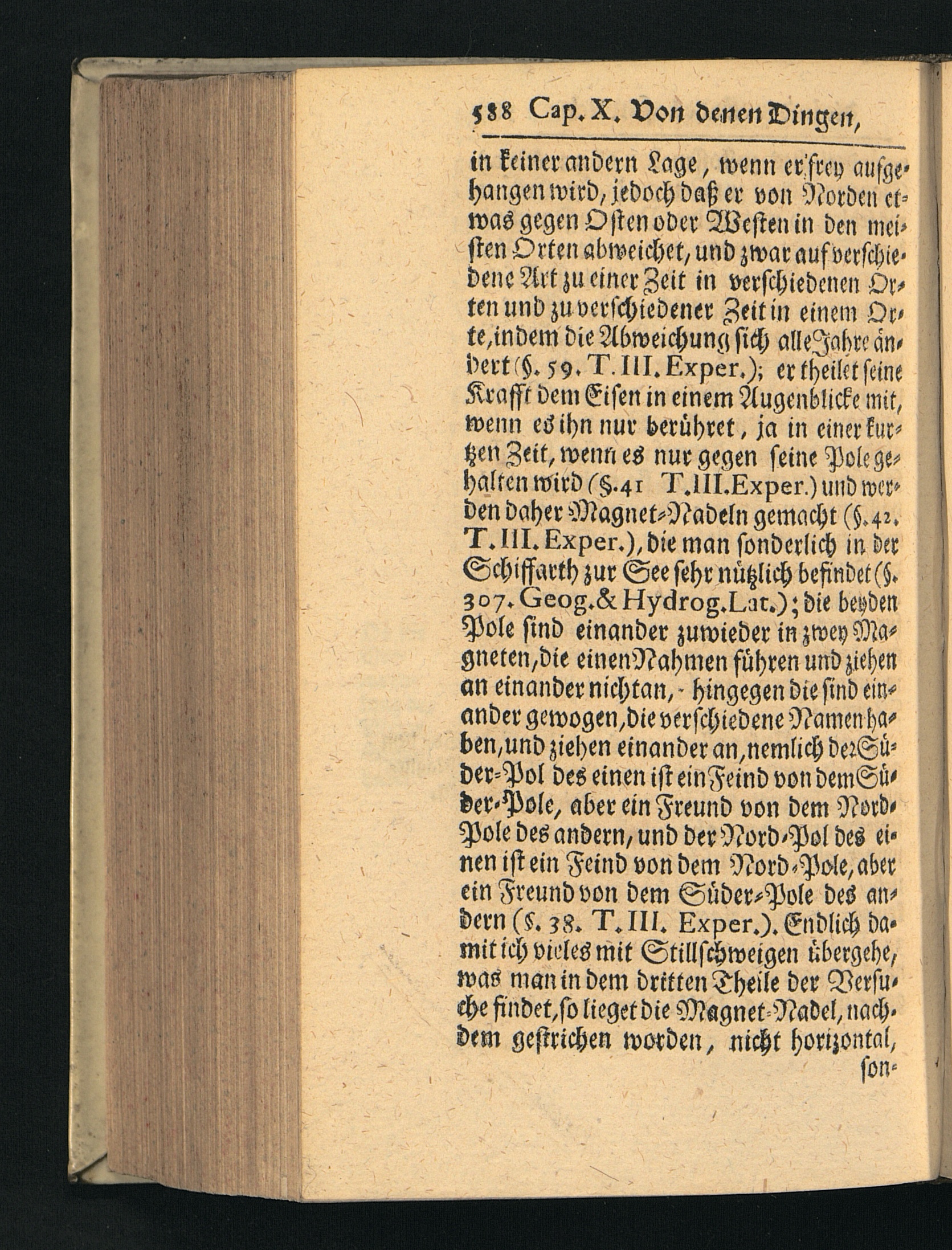 588 Cap. X. Von denen Dingen,

in keiner andern Lage, wenn er frey aufgehangen wird, jedoch daß er von Norden etwas gegen Osten oder Westen in den meisten Orten abweichet, und zwar auf verschiedene Art zu einer Zeit in verschiedenen Orten und zu verschiedener Zeit in einem Orte, indem die Abweichung sich alle Jahre ändert (§. 59. T. III. Exper.); er theilet seine Krafft dem Eisen in einem Augenblicke mit, wenn es ihn nur berühret, ja in einer kurtzen Zeit, wenn es nur gegen seine Pole gehalten wird (§. 41 T. III. Exper.) und werden daher Magnet-Nadeln gemacht (§. 42. T. III. Exper.), die man sonderlich in der Schiffarth zur See sehr nützlich befindet (§. 307. Geog. & Hydrog. Lat.); die beyden Pole sind einander zuwieder in zwey Magneten, die einen Nahmen führen und ziehen an einander nicht an, hingegen die sind einander gewogen, die verschiedene Namen haben, und ziehen einander an, nemlich der Süder-Pol des einen ist ein Feind von dem Süder-Pole, aber ein Freund von dem Nord-Pole des andern, und der Nord-Pol des einen ist ein Feind von dem Nord-Pole, aber ein Freund von dem Süder-Pole des andern (§. 38. T. III. Exper.). Endlich damit ich vieles mit Stillschweigen übergehe, was man in dem dritten Theile der Versuche findet, so lieget die Magnet-Nadel, nachdem gestrichen worden, nicht horizontal, son-